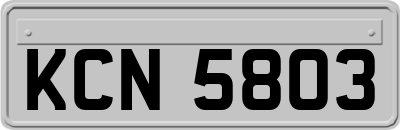 KCN 5803